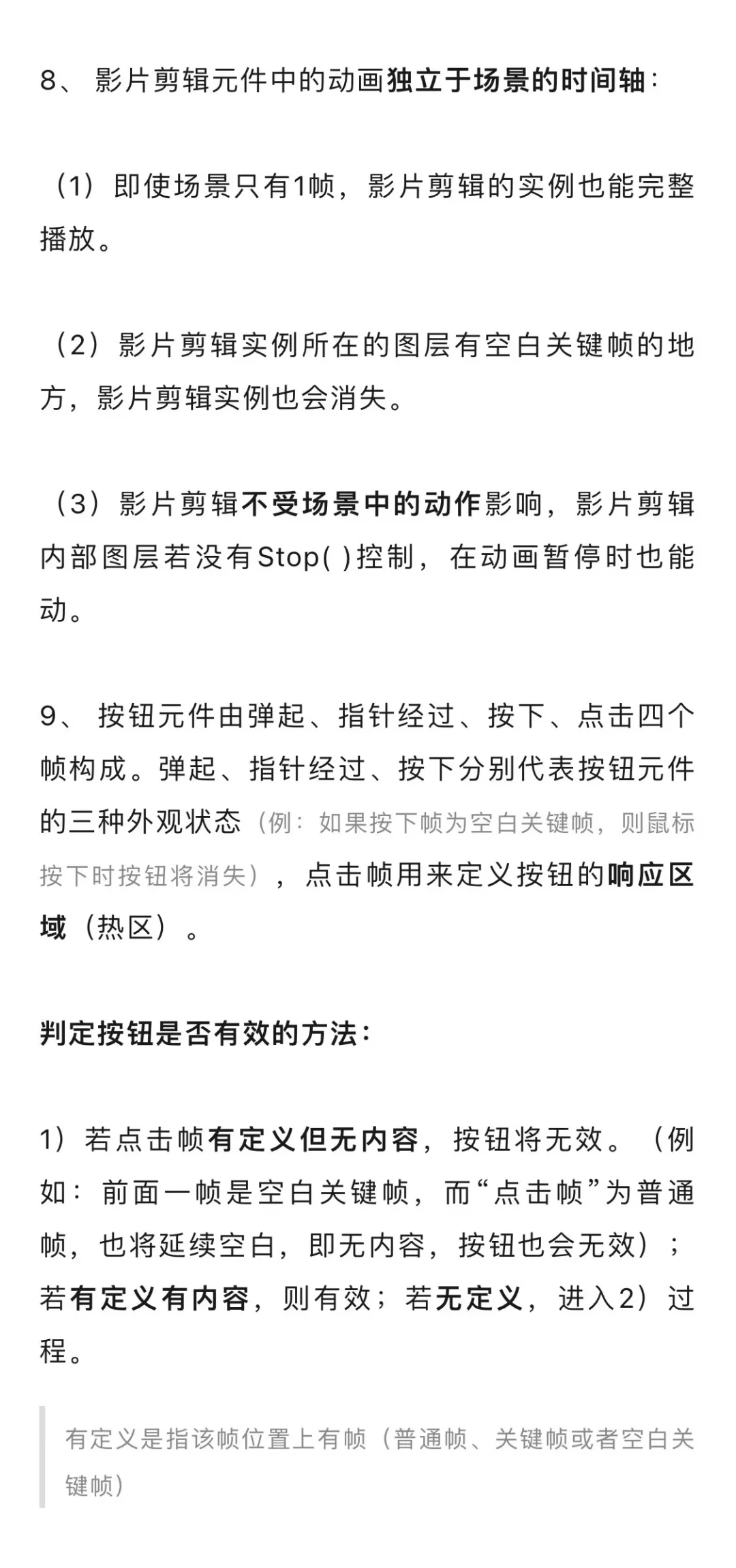 8、 影片剪辑元件中的动画独立于场景的时间轴：

（1）即使场景只有1帧，影片剪辑的实例也能完整播放。

（2）影片剪辑实例所在的图层有空白关键帧的地方，影片剪辑实例也会消失。

（3）影片剪辑不受场景中的动作影响，影片剪辑内部图层若没有Stop( )控制，在动画暂停时也能动。

9、 按钮元件由弹起、指针经过、按下、点击四个帧构成。弹起、指针经过、按下分别代表按钮元件的三种外观状态（例：如果按下帧为空白关键帧，则鼠标按下时按钮将消失），点击帧用来定义按钮的响应区域（热区）。

判定按钮是否有效的方法：

1）若点击帧有定义但无内容，按钮将无效。（例如：前面一帧是空白关键帧，而“点击帧”为普通帧，也将延续空白，即无内容，按钮也会无效）；若有定义有内容，则有效；若无定义，进入2）过程。

有定义是指该帧位置上有帧（普通帧、关键帧或者空白关键帧）